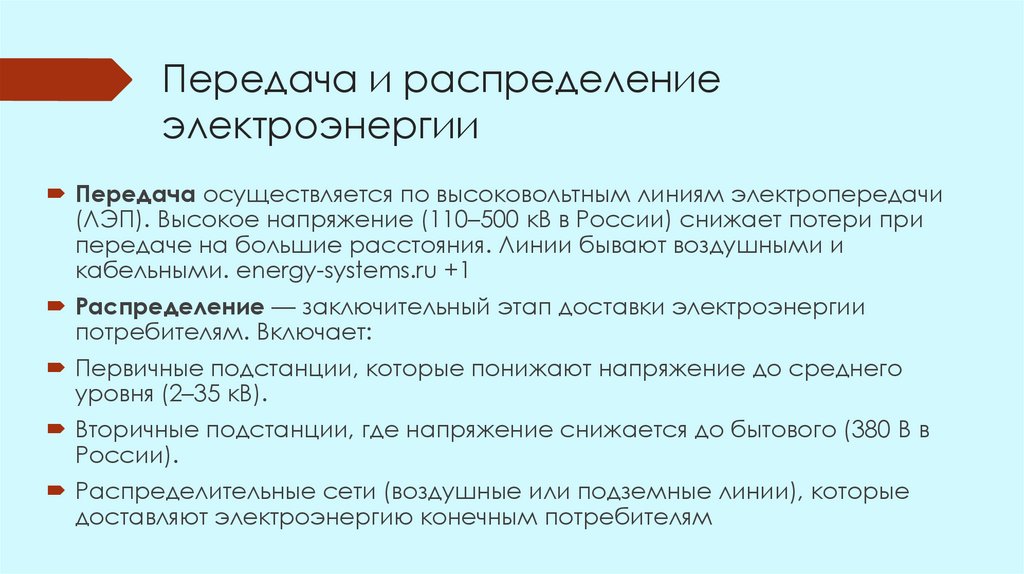 Передача и распределение электроэнергии

Передача осуществляется по высоковольтным линиям электропередачи (ЛЭП). Высокое напряжение (110–500 кВ в России) снижает потери при передаче на большие расстояния. Линии бывают воздушными и кабельными. energy-systems.ru +1

Распределение — заключительный этап доставки электроэнергии потребителям. Включает:

Первичные подстанции, которые понижают напряжение до среднего уровня (2–35 кВ).

Вторичные подстанции, где напряжение снижается до бытового (380 В в России).

Распределительные сети (воздушные или подземные линии), которые доставляют электроэнергию конечным потребителям